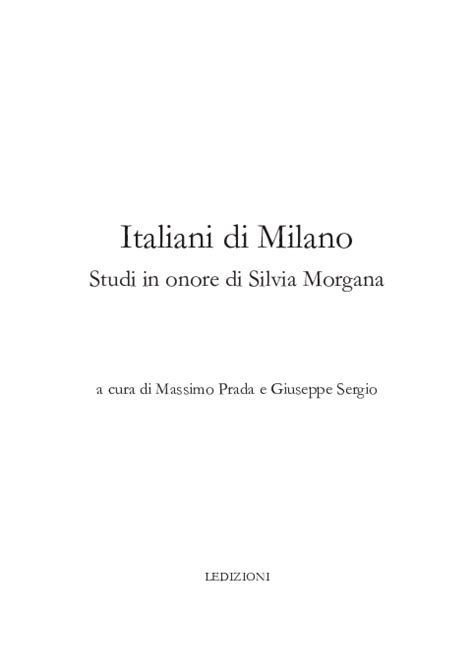 Italiani di Milano
Studi in onore di Silvia Morgana

a cura di Massimo Prada e Giuseppe Sergio

LEDIZIONI